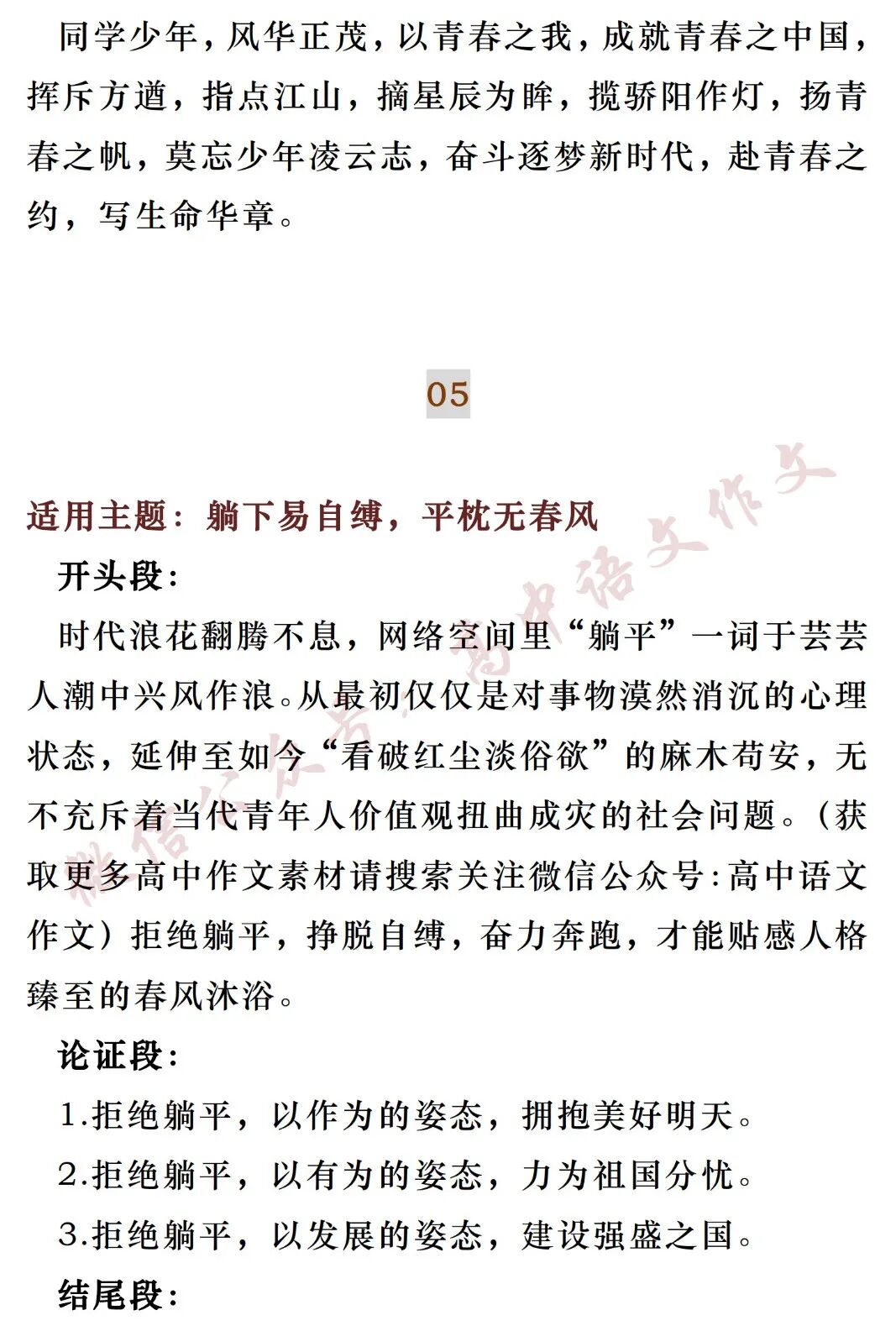 同学少年，风华正茂，以青春之我，成就青春之中国，挥斥方遒，指点江山，摘星辰为眸，揽骄阳作灯，扬青春之帆，莫忘少年凌云志，奋斗逐梦新时代，赴青春之约，写生命华章。

05

适用主题：躺下易自缚，平枕无春风

开头段：

时代浪花翻腾不息，网络空间里“躺平”一词于芸芸人潮中兴风作浪。从最初仅仅是对事物漠然消沉的心理状态，延伸至如今“看破红尘淡俗欲”的麻木苟安，无不充斥着当代青年人价值观扭曲成灾的社会问题。（获取更多高中作文素材请搜索关注微信公众号：高中语文作文）拒绝躺平，挣脱自缚，奋力奔跑，才能贴感人格臻至的春风沐浴。

论证段：

1.拒绝躺平，以作为的姿态，拥抱美好明天。

2.拒绝躺平，以有为的姿态，力为祖国分忧。

3.拒绝躺平，以发展的姿态，建设强盛之国。

结尾段：

微信公众号：高中语文作文